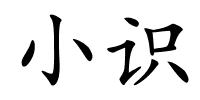 小识